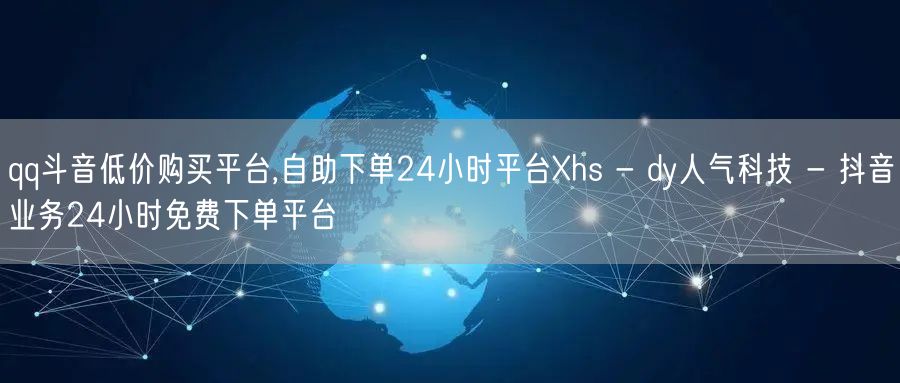 qq斗音低价购买平台,自助下单24小时平台Xhs - dy人气科技 - 抖音业务24小时免费下单平台